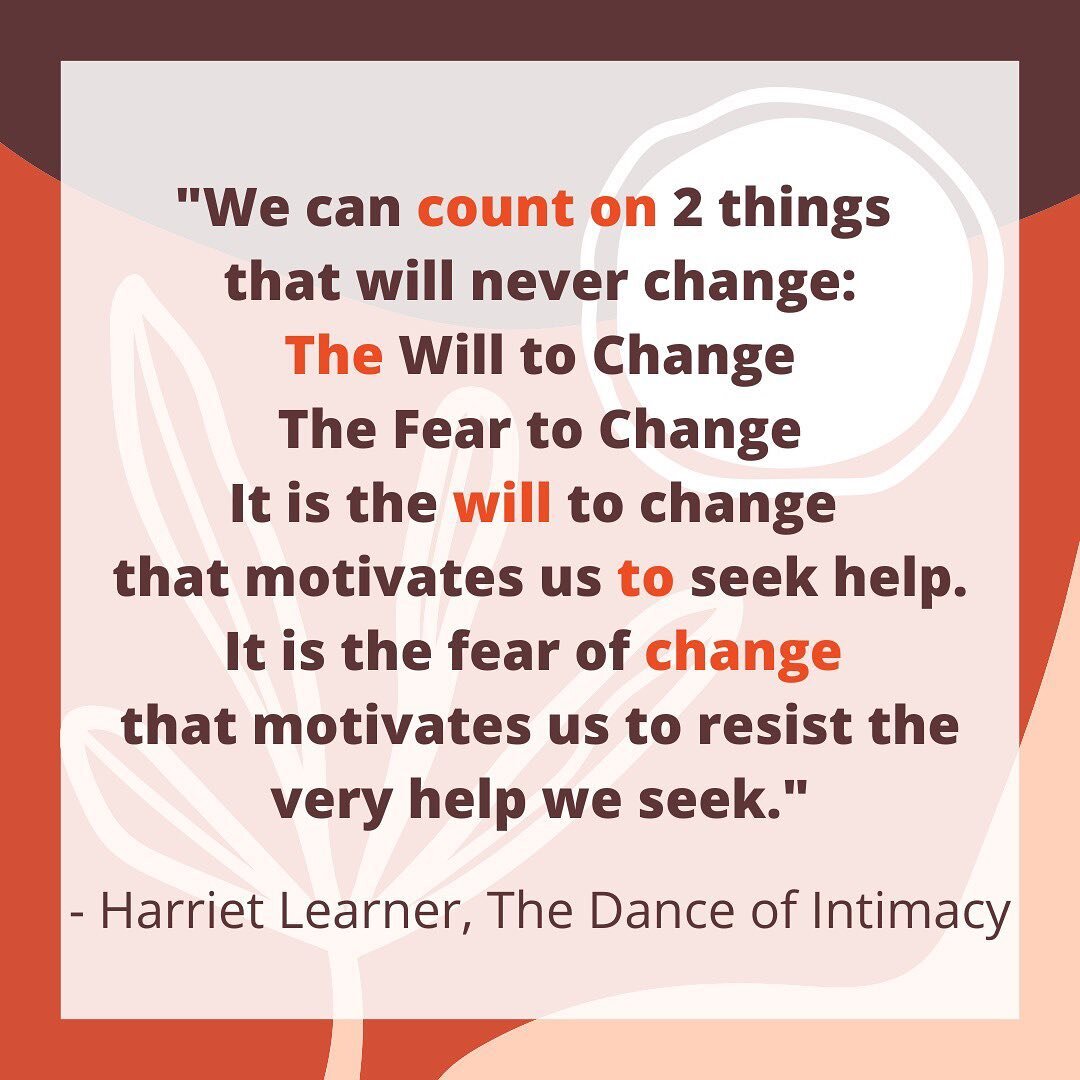 "We can count on 2 things that will never change:
The Will to Change
The Fear to Change
It is the will to change that motivates us to seek help.
It is the fear of change that motivates us to resist the very help we seek."

- Harriet Learner, The Dance of Intimacy